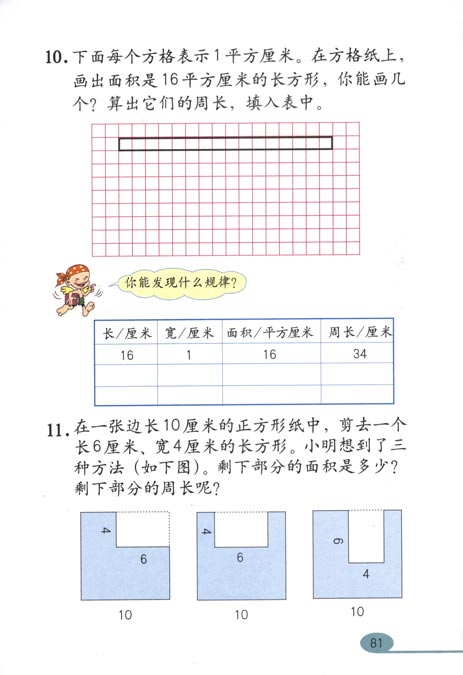 10. 下面每个方格表示1平方厘米。在方格纸上，画出面积是16平方厘米的长方形，你能画几个？算出它们的周长，填入表中。

你能发现什么规律？

| 长/厘米 | 宽/厘米 | 面积/平方厘米 | 周长/厘米 |
|---|---|---|---|
| 16 | 1 | 16 | 34 |
| | | | |
| | | | |

11. 在一张边长10厘米的正方形纸中，剪去一个长6厘米、宽4厘米的长方形。小明想到了三种方法（如下图）。剩下部分的面积是多少？剩下部分的周长呢？

4
6
10

4
6
10

6
4
10

81